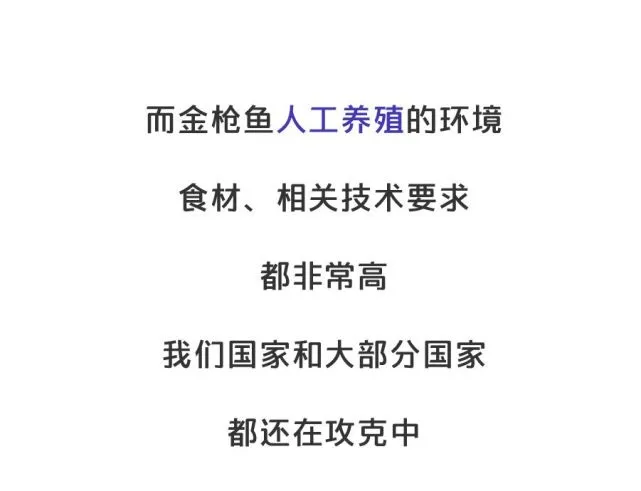 而金枪鱼人工养殖的环境

食材、相关技术要求

都非常高

我们国家和大部分国家

都还在攻克中